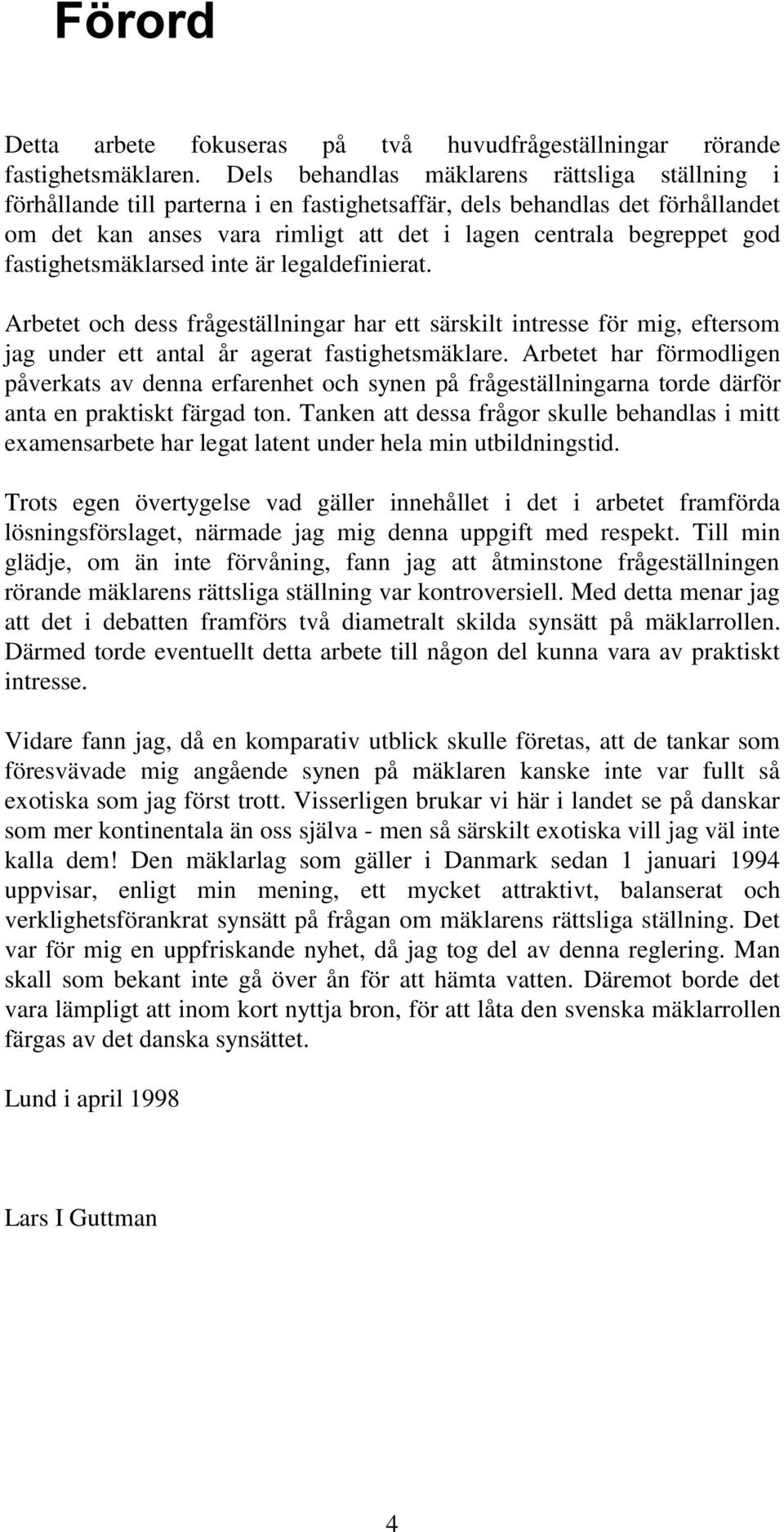 Förord

Detta arbete fokuseras på två huvudfrågeställningar rörande fastighetsmäklaren. Dels behandlas mäklarens rättsliga ställning i förhållande till parterna i en fastighetsaffär, dels behandlas det förhållandet om det kan anses vara rimligt att det i lagen centrala begreppet god fastighetsmäklarsed inte är legaldefinierat.

Arbetet och dess frågeställningar har ett särskilt intresse för mig, eftersom jag under ett antal år agerat fastighetsmäklare. Arbetet har förmodligen påverkats av denna erfarenhet och synen på frågeställningarna torde därför anta en praktiskt färgad ton. Tanken att dessa frågor skulle behandlas i mitt examensarbete har legat latent under hela min utbildningstid.

Trots egen övertygelse vad gäller innehållet i det i arbetet framförda lösningsförslaget, närmade jag mig denna uppgift med respekt. Till min glädje, om än inte förvåning, fann jag att åtminstone frågeställningen rörande mäklarens rättsliga ställning var kontroversiell. Med detta menar jag att det i debatten framförs två diametralt skilda synsätt på mäklarrollen. Därmed torde eventuellt detta arbete till någon del kunna vara av praktiskt intresse.

Vidare fann jag, då en komparativ utblick skulle företas, att de tankar som föresvävade mig angående synen på mäklaren kanske inte var fullt så exotiska som jag först trott. Visserligen brukar vi här i landet se på danskar som mer kontinentala än oss själva - men så särskilt exotiska vill jag väl inte kalla dem! Den mäklarlag som gäller i Danmark sedan 1 januari 1994 uppvisar, enligt min mening, ett mycket attraktivt, balanserat och verklighetsförankrat synsätt på frågan om mäklarens rättsliga ställning. Det var för mig en uppfriskande nyhet, då jag tog del av denna reglering. Man skall som bekant inte gå över ån för att hämta vatten. Däremot borde det vara lämpligt att inom kort nyttja bron, för att låta den svenska mäklarrollen färgas av det danska synsättet.

Lund i april 1998

Lars I Guttman

4